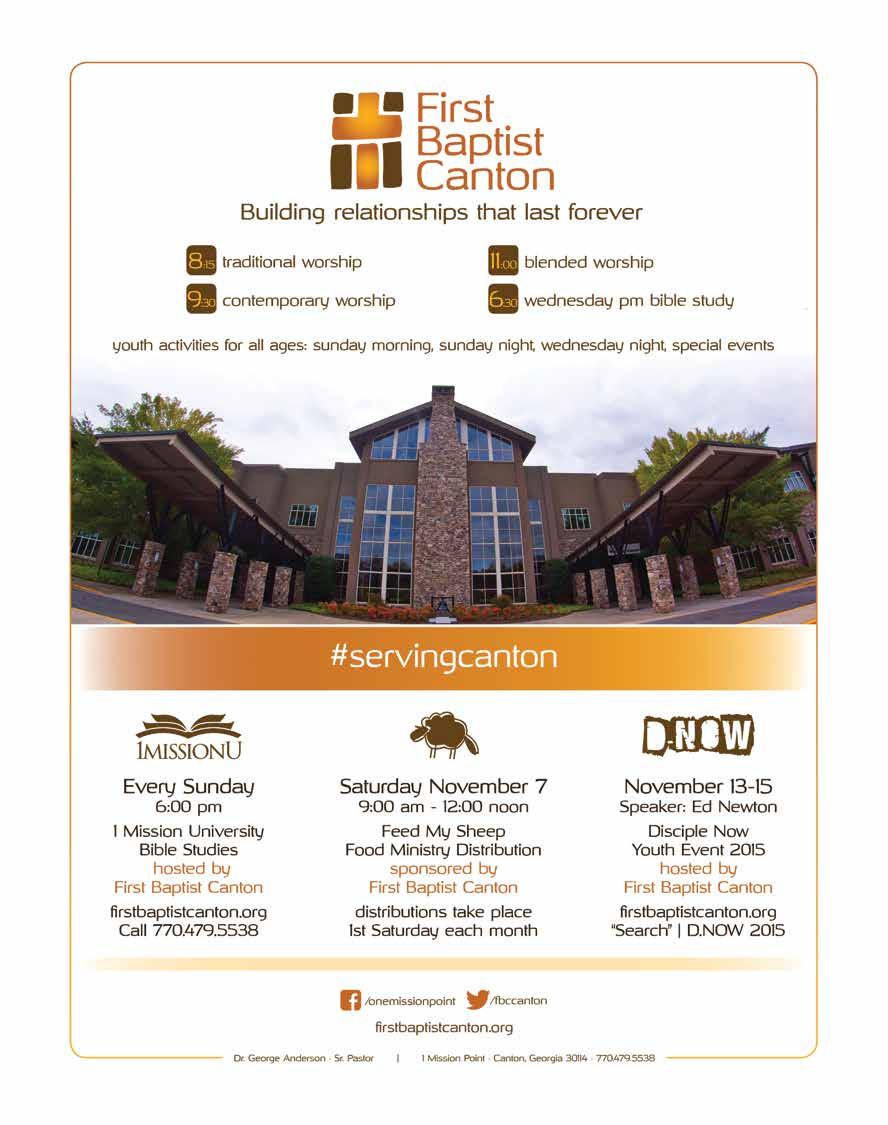 First Baptist Canton

Building relationships that last forever

8:15 traditional worship

9:30 contemporary worship

11:00 blended worship

6:30 wednesday pm bible study

youth activities for all ages: sunday morning, sunday night, wednesday night, special events

#servingcanton

1MISSIONU

Every Sunday
6:00 pm
1 Mission University
Bible Studies
hosted by
First Baptist Canton
firstbaptistcanton.org
Call 770.479.5538

Saturday November 7
9:00 am - 12:00 noon
Feed My Sheep
Food Ministry Distribution
sponsored by
First Baptist Canton
distributions take place
1st Saturday each month

D.NOW

November 13-15
Speaker: Ed Newton
Disciple Now
Youth Event 2015
hosted by
First Baptist Canton
firstbaptistcanton.org
"Search" | D.NOW 2015

/onemissionpoint /fbccanton

firstbaptistcanton.org

Dr. George Anderson · Sr. Pastor | 1 Mission Point · Canton, Georgia 30114 · 770.479.5538